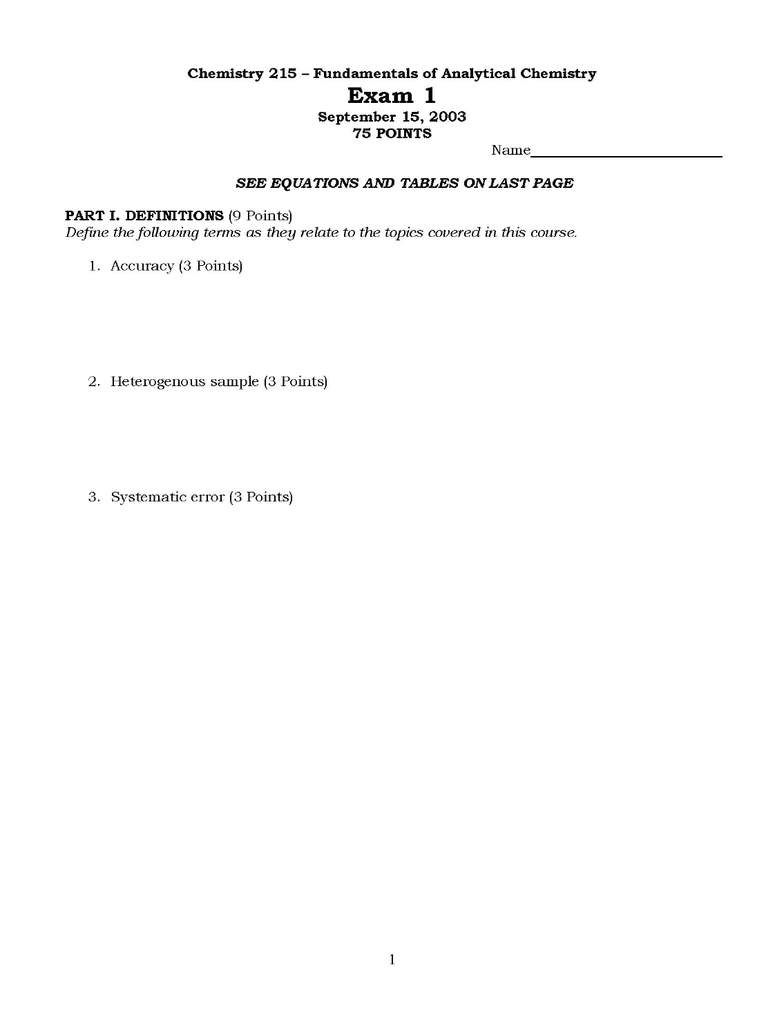 Chemistry 215 – Fundamentals of Analytical Chemistry

Exam 1

September 15, 2003

75 POINTS

Name________________________

SEE EQUATIONS AND TABLES ON LAST PAGE

PART I. DEFINITIONS (9 Points)
Define the following terms as they relate to the topics covered in this course.

1. Accuracy (3 Points)

2. Heterogenous sample (3 Points)

3. Systematic error (3 Points)

1